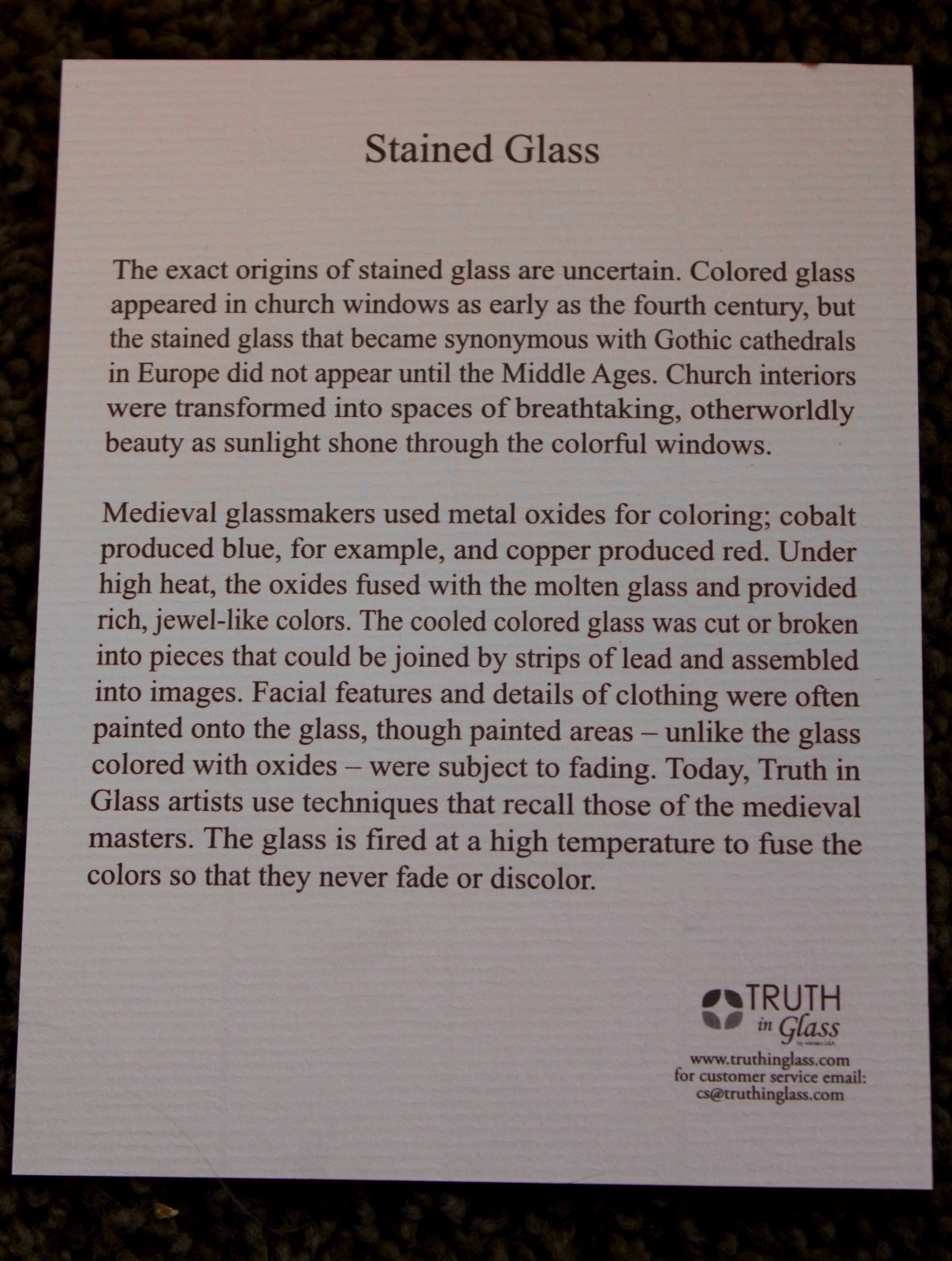 Stained Glass

The exact origins of stained glass are uncertain. Colored glass appeared in church windows as early as the fourth century, but the stained glass that became synonymous with Gothic cathedrals in Europe did not appear until the Middle Ages. Church interiors were transformed into spaces of breathtaking, otherworldly beauty as sunlight shone through the colorful windows.

Medieval glassmakers used metal oxides for coloring; cobalt produced blue, for example, and copper produced red. Under high heat, the oxides fused with the molten glass and provided rich, jewel-like colors. The cooled colored glass was cut or broken into pieces that could be joined by strips of lead and assembled into images. Facial features and details of clothing were often painted onto the glass, though painted areas – unlike the glass colored with oxides – were subject to fading. Today, Truth in Glass artists use techniques that recall those of the medieval masters. The glass is fired at a high temperature to fuse the colors so that they never fade or discolor.

TRUTH
in Glass

www.truthinglass.com
for customer service email:
cs@truthinglass.com